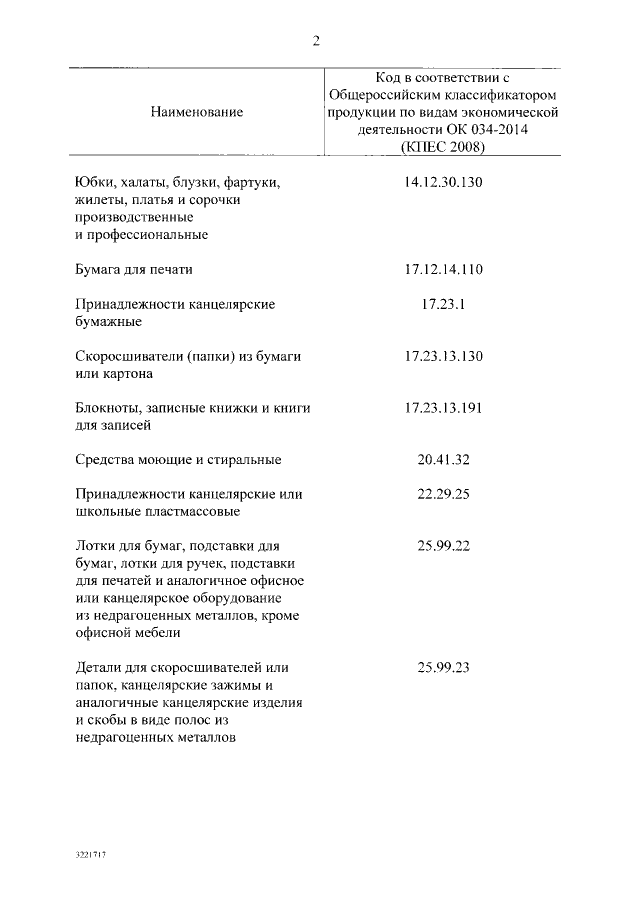 2

| Наименование | Код в соответствии с Общероссийским классификатором продукции по видам экономической деятельности ОК 034-2014 (КПЕС 2008) |
|---|---|
| Юбки, халаты, блузки, фартуки, жилеты, платья и сорочки производственные и профессиональные | 14.12.30.130 |
| Бумага для печати | 17.12.14.110 |
| Принадлежности канцелярские бумажные | 17.23.1 |
| Скоросшиватели (папки) из бумаги или картона | 17.23.13.130 |
| Блокноты, записные книжки и книги для записей | 17.23.13.191 |
| Средства моющие и стиральные | 20.41.32 |
| Принадлежности канцелярские или школьные пластмассовые | 22.29.25 |
| Лотки для бумаг, подставки для бумаг, лотки для ручек, подставки для печатей и аналогичное офисное или канцелярское оборудование из недрагоценных металлов, кроме офисной мебели | 25.99.22 |
| Детали для скоросшивателей или папок, канцелярские зажимы и аналогичные канцелярские изделия и скобы в виде полос из недрагоценных металлов | 25.99.23 |

3221717